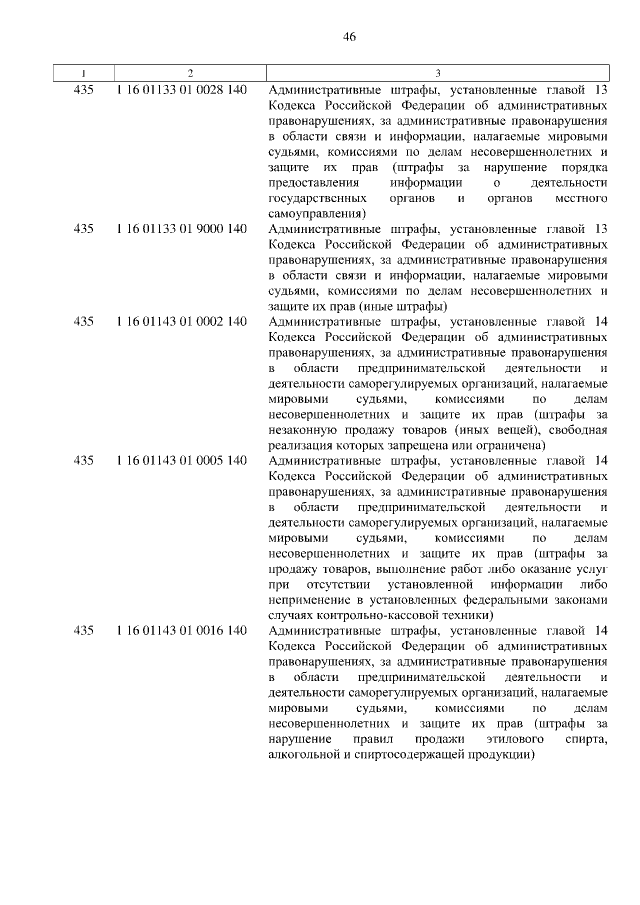 46

| 1 | 2 | 3 |
|---|---|---|
| 435 | 1 16 01133 01 0028 140 | Административные штрафы, установленные главой 13 Кодекса Российской Федерации об административных правонарушениях, за административные правонарушения в области связи и информации, налагаемые мировыми судьями, комиссиями по делам несовершеннолетних и защите их прав (штрафы за нарушение порядка предоставления информации о деятельности государственных органов и органов местного самоуправления) |
| 435 | 1 16 01133 01 9000 140 | Административные штрафы, установленные главой 13 Кодекса Российской Федерации об административных правонарушениях, за административные правонарушения в области связи и информации, налагаемые мировыми судьями, комиссиями по делам несовершеннолетних и защите их прав (иные штрафы) |
| 435 | 1 16 01143 01 0002 140 | Административные штрафы, установленные главой 14 Кодекса Российской Федерации об административных правонарушениях, за административные правонарушения в области предпринимательской деятельности и деятельности саморегулируемых организаций, налагаемые мировыми судьями, комиссиями по делам несовершеннолетних и защите их прав (штрафы за незаконную продажу товаров (иных вещей), свободная реализация которых запрещена или ограничена) |
| 435 | 1 16 01143 01 0005 140 | Административные штрафы, установленные главой 14 Кодекса Российской Федерации об административных правонарушениях, за административные правонарушения в области предпринимательской деятельности и деятельности саморегулируемых организаций, налагаемые мировыми судьями, комиссиями по делам несовершеннолетних и защите их прав (штрафы за продажу товаров, выполнение работ либо оказание услуг при отсутствии установленной информации либо неприменение в установленных федеральными законами случаях контрольно-кассовой техники) |
| 435 | 1 16 01143 01 0016 140 | Административные штрафы, установленные главой 14 Кодекса Российской Федерации об административных правонарушениях, за административные правонарушения в области предпринимательской деятельности и деятельности саморегулируемых организаций, налагаемые мировыми судьями, комиссиями по делам несовершеннолетних и защите их прав (штрафы за нарушение правил продажи этилового спирта, алкогольной и спиртосодержащей продукции) |